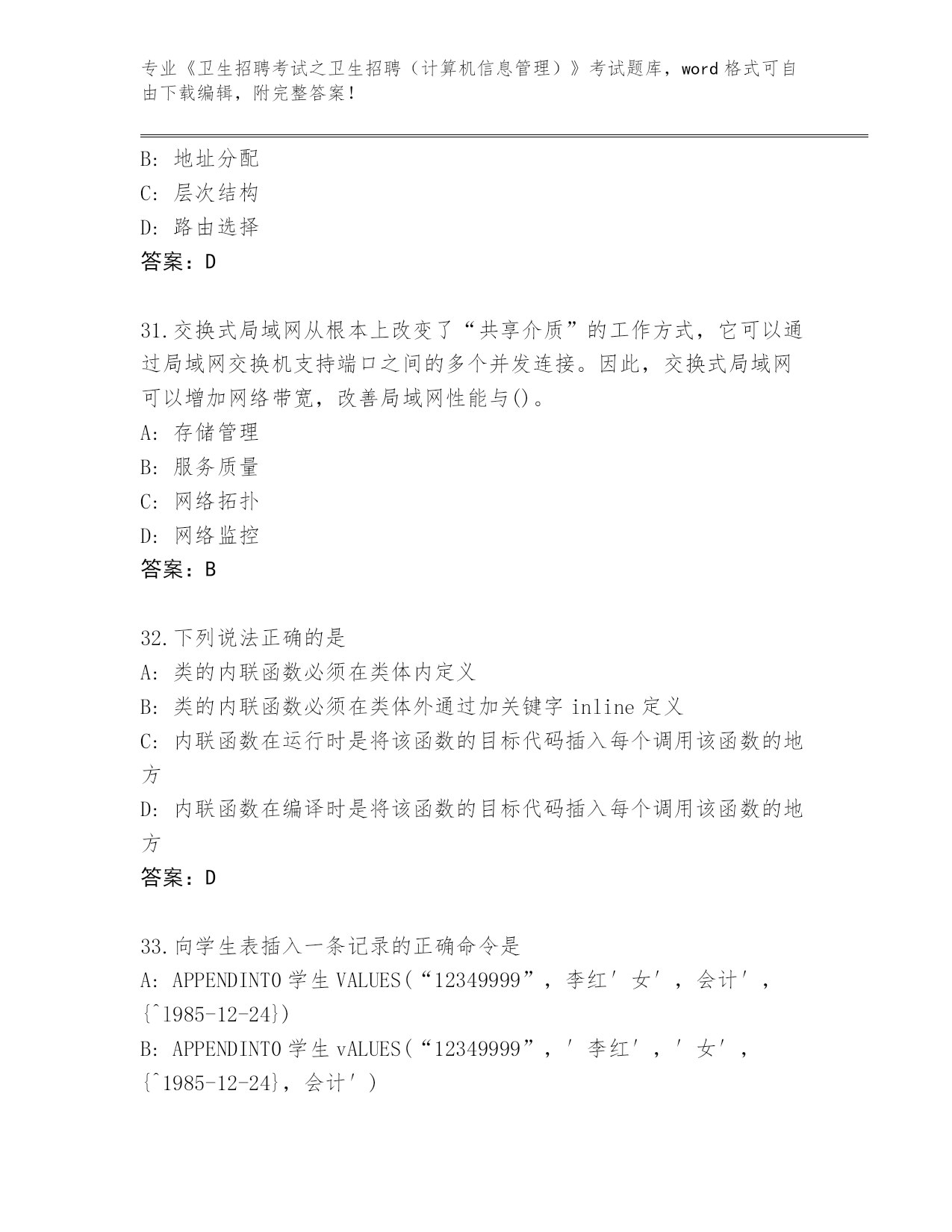 专业《卫生招聘考试之卫生招聘（计算机信息管理）》考试题库，word 格式可自由下载编辑，附完整答案！

B: 地址分配
C: 层次结构
D: 路由选择
答案：D

31.交换式局域网从根本上改变了“共享介质”的工作方式，它可以通过局域网交换机支持端口之间的多个并发连接。因此，交换式局域网可以增加网络带宽，改善局域网性能与()。
A: 存储管理
B: 服务质量
C: 网络拓扑
D: 网络监控
答案：B

32.下列说法正确的是
A: 类的内联函数必须在类体内定义
B: 类的内联函数必须在类体外通过加关键字 inline 定义
C: 内联函数在运行时是将该函数的目标代码插入每个调用该函数的地方
D: 内联函数在编译时是将该函数的目标代码插入每个调用该函数的地方
答案：D

33.向学生表插入一条记录的正确命令是
A: APPENDINTO 学生 VALUES(“12349999”，李红′女′，会计′，{^1985-12-24})
B: APPENDINTO 学生 vALUES(“12349999”，′李红′，′女′，{^1985-12-24}，会计′)